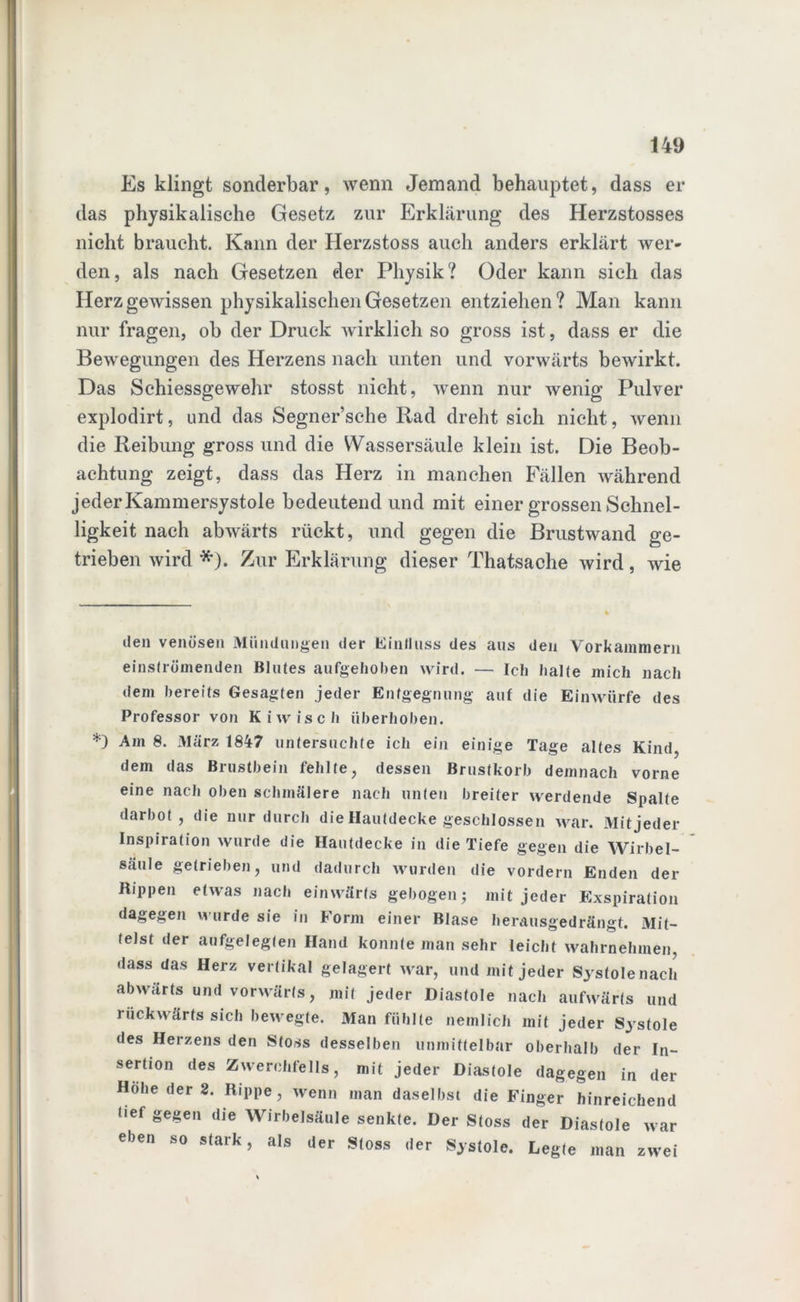 149

Es klingt sonderbar, wenn Jemand behauptet, dass er das physikalische Gesetz zur Erklärung des Herzstosses nicht braucht. Kann der Herzstoss auch anders erklärt werden, als nach Gesetzen der Physik? Oder kann sich das Herz gewissen physikalischen Gesetzen entziehen? Man kann nur fragen, ob der Druck wirklich so gross ist, dass er die Bewegungen des Herzens nach unten und vorwärts bewirkt. Das Schiessgewehr stosst nicht, wenn nur wenig Pulver explodirt, und das Segner'sche Rad dreht sich nicht, wenn die Reibung gross und die Wassersäule klein ist. Die Beobachtung zeigt, dass das Herz in manchen Fällen während jeder Kammersystole bedeutend und mit einer grossen Schnelligkeit nach abwärts rückt, und gegen die Brustwand getrieben wird *). Zur Erklärung dieser Thatsache wird, wie

den venösen Mündungen der Einfluss des aus den Vorkammern einströmenden Blutes aufgehoben wird. — Ich halte mich nach dem bereits Gesagten jeder Entgegnung auf die Einwürfe des Professor von Kiwisch überhoben.

*) Am 8. März 1847 untersuchte ich ein einige Tage altes Kind, dem das Brustbein fehlte, dessen Brustkorb demnach vorne eine nach oben schmälere nach unten breiter werdende Spalte darbot, die nur durch die Hautdecke geschlossen war. Mit jeder Inspiration wurde die Hautdecke in die Tiefe gegen die Wirbelsäule getrieben, und dadurch wurden die vordern Enden der Rippen etwas nach einwärts gebogen; mit jeder Exspiration dagegen wurde sie in Form einer Blase herausgedrängt. Mittelst der aufgelegten Hand konnte man sehr leicht wahrnehmen, dass das Herz vertikal gelagert war, und mit jeder Systole nach abwärts und vorwärts, mit jeder Diastole nach aufwärts und rückwärts sich bewegte. Man fühlte nemlich mit jeder Systole des Herzens den Stoss desselben unmittelbar oberhalb der Insertion des Zwerchfells, mit jeder Diastole dagegen in der Höhe der 2. Rippe, wenn man daselbst die Finger hinreichend tief gegen die Wirbelsäule senkte. Der Stoss der Diastole war eben so stark, als der Stoss der Systole. Legte man zwei